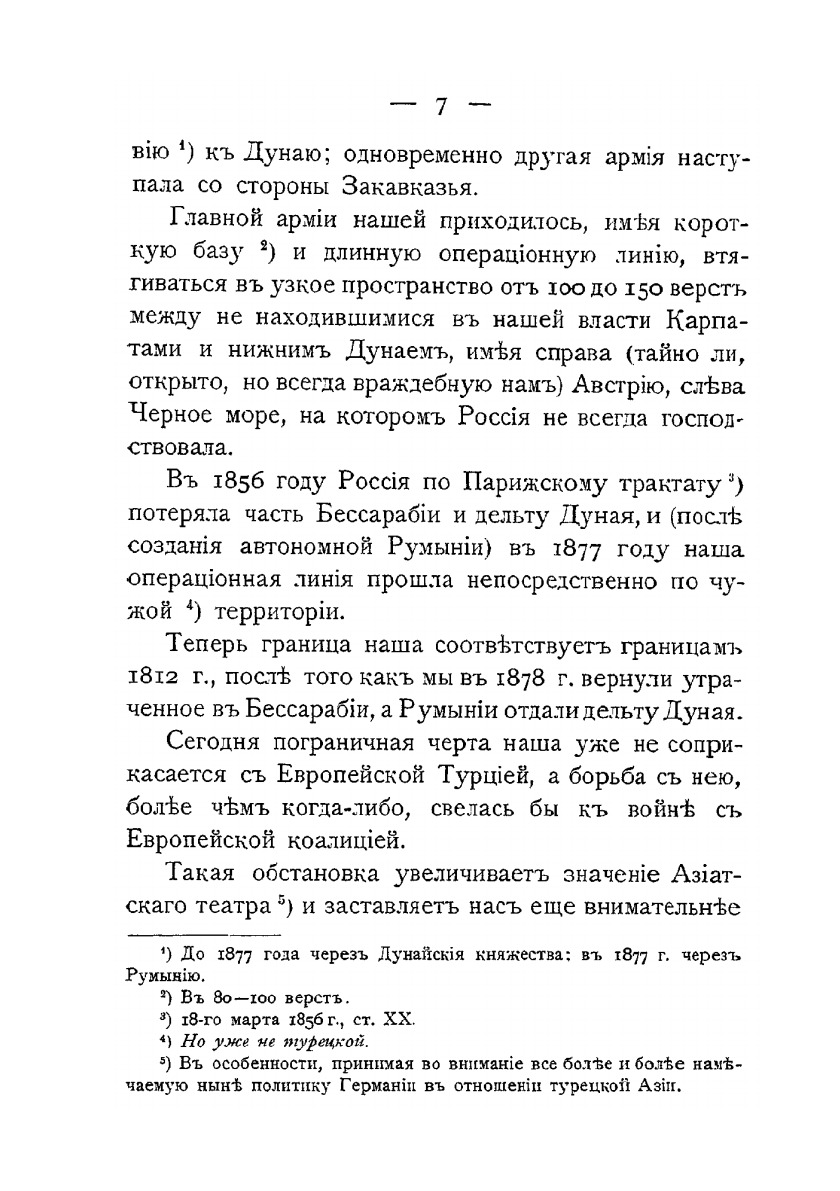 — 7 —

вію $^1$) къ Дунаю; одновременно другая армія наступала со стороны Закавказья.

Главной арміи нашей приходилось, имѣя короткую базу $^2$) и длинную операціонную линію, втягиваться въ узкое пространство отъ 100 до 150 верстъ между не находившимися въ нашей власти Карпатами и нижнимъ Дунаемъ, имѣя справа (тайно ли, открыто, но всегда враждебную намъ) Австрію, слѣва Черное море, на которомъ Россія не всегда господствовала.

Въ 1856 году Россія по Парижскому трактату $^3$) потеряла часть Бессарабіи и дельту Дуная, и (послѣ созданія автономной Румыніи) въ 1877 году наша операціонная линія прошла непосредственно по чужой $^4$) территоріи.

Теперь граница наша соотвѣтствуетъ границамъ 1812 г., послѣ того какъ мы въ 1878 г. вернули утраченное въ Бессарабіи, а Румыніи отдали дельту Дуная.

Сегодня пограничная черта наша уже не соприкасается съ Европейской Турціей, а борьба съ нею, болѣе чѣмъ когда-либо, свелась бы къ войнѣ съ Европейской коалиціей.

Такая обстановка увеличиваетъ значеніе Азіатскаго театра $^5$) и заставляетъ насъ еще внимательнѣе

$^1$) До 1877 года черезъ Дунайскія княжества: въ 1877 г. черезъ Румынію.
$^2$) Въ 80—100 верстъ.
$^3$) 18-го марта 1856 г., ст. XX.
$^4$) Но уже не турецкой.
$^5$) Въ особенности, принимая во вниманіе все болѣе и болѣе намѣчаемую нынѣ политику Германіи въ отношеніи турецкой Азіи.